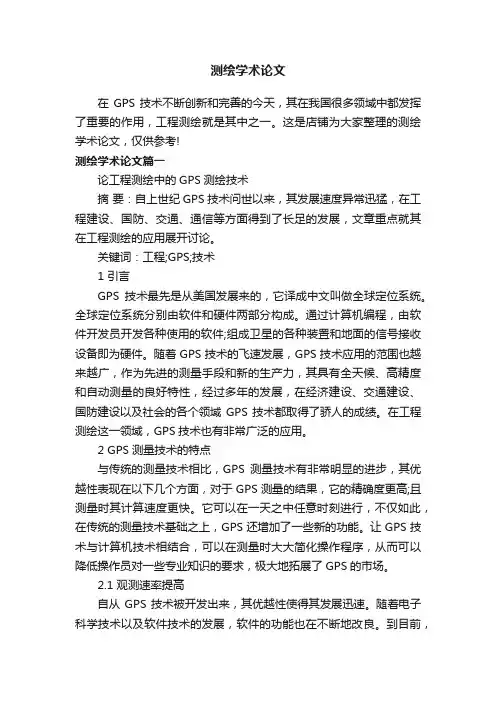 测绘学术论文

在 GPS 技术不断创新和完善的今天，其在我国很多领域中都发挥了重要的作用，工程测绘就是其中之一。这是店铺为大家整理的测绘学术论文，仅供参考!

测绘学术论文篇一

论工程测绘中的 GPS 测绘技术

摘 要：自上世纪 GPS 技术问世以来，其发展速度异常迅猛，在工程建设、国防、交通、通信等方面得到了长足的发展，文章重点就其在工程测绘的应用展开讨论。

关键词：工程;GPS;技术

1 引言

GPS 技术最先是从美国发展来的，它译成中文叫做全球定位系统。全球定位系统分别由软件和硬件两部分构成。通过计算机编程，由软件开发员开发各种使用的软件;组成卫星的各种装置和地面的信号接收设备即为硬件。随着 GPS 技术的飞速发展，GPS 技术应用的范围也越来越广，作为先进的测量手段和新的生产力，其具有全天候、高精度和自动测量的良好特性，经过多年的发展，在经济建设、交通建设、国防建设以及社会的各个领域 GPS 技术都取得了骄人的成绩。在工程测绘这一领域，GPS 技术也有非常广泛的应用。

2 GPS 测量技术的特点

与传统的测量技术相比，GPS 测量技术有非常明显的进步，其优越性表现在以下几个方面，对于 GPS 测量的结果，它的精确度更高;且测量时其计算速度更快。它可以在一天之中任意时刻进行，不仅如此，在传统的测量技术基础之上，GPS 还增加了一些新的功能。让 GPS 技术与计算机技术相结合，可以在测量时大大简化操作程序，从而可以降低操作员对一些专业知识的要求，极大地拓展了 GPS 的市场。

2.1 观测速率提高

自从 GPS 技术被开发出来，其优越性使得其发展迅速。随着电子科学技术以及软件技术的发展，软件的功能也在不断地改良。到目前，